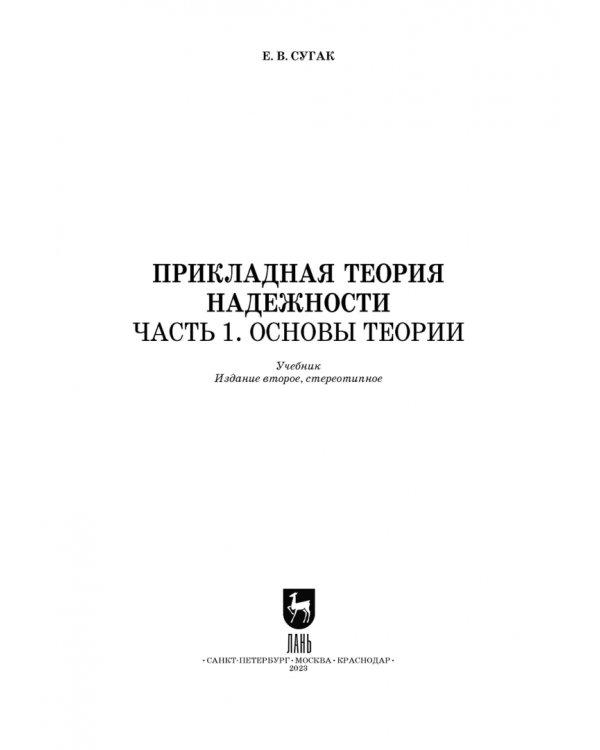 Е. В. СУГАК

ПРИКЛАДНАЯ ТЕОРИЯ НАДЕЖНОСТИ
ЧАСТЬ 1. ОСНОВЫ ТЕОРИИ

Учебник
Издание второе, стереотипное

ЛАНЬ

• САНКТ-ПЕТЕРБУРГ • МОСКВА • КРАСНОДАР •
2023